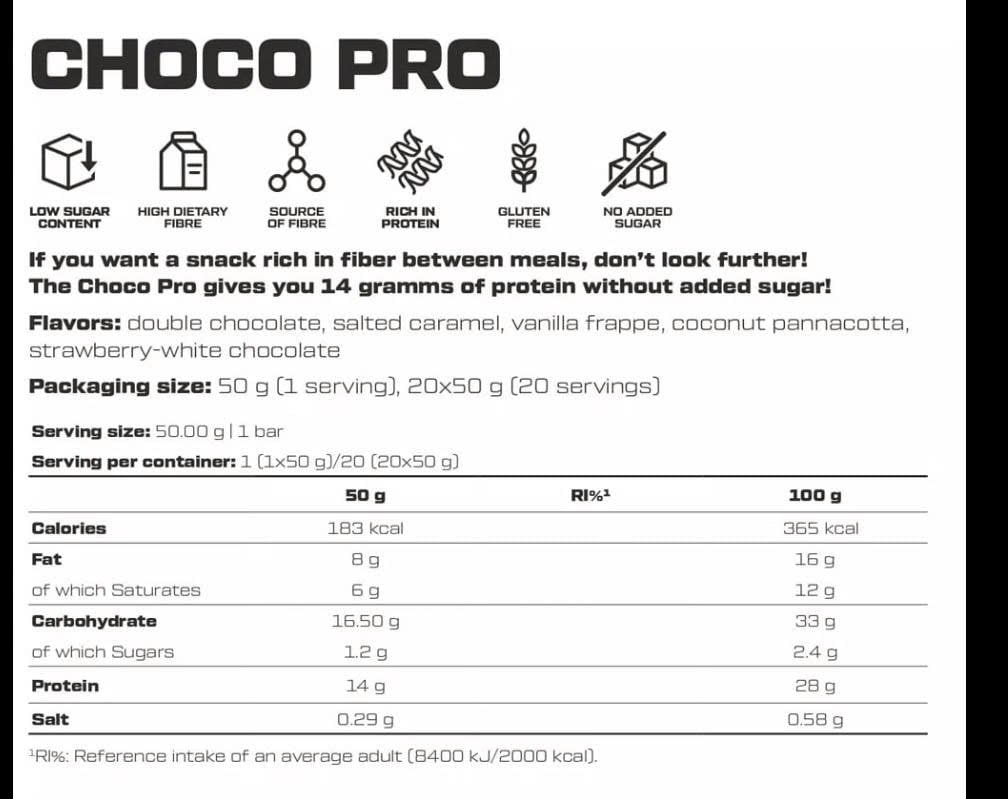 CHOCO PRO

LOW SUGAR CONTENT

HIGH DIETARY FIBRE

SOURCE OF FIBRE

RICH IN PROTEIN

GLUTEN FREE

NO ADDED SUGAR

If you want a snack rich in fiber between meals, don't look further! The Choco Pro gives you 14 gramms of protein without added sugar!

Flavors: double chocolate, salted caramel, vanilla frappe, coconut pannacotta, strawberry-white chocolate

Packaging size: 50 g (1 serving), 20x50 g (20 servings)

Serving size: 50.00 g | 1 bar

Serving per container: 1 (1x50 g)/20 (20x50 g)

| | 50 g | RI%$^{1}$ | 100 g |
|---|---|---|---|
| Calories | 183 kcal | | 365 kcal |
| Fat | 8 g | | 16 g |
| of which Saturates | 6 g | | 12 g |
| Carbohydrate | 16.50 g | | 33 g |
| of which Sugars | 1.2 g | | 2.4 g |
| Protein | 14 g | | 28 g |
| Salt | 0.29 g | | 0.58 g |

$^{1}$RI%: Reference intake of an average adult (8400 kJ/2000 kcal).